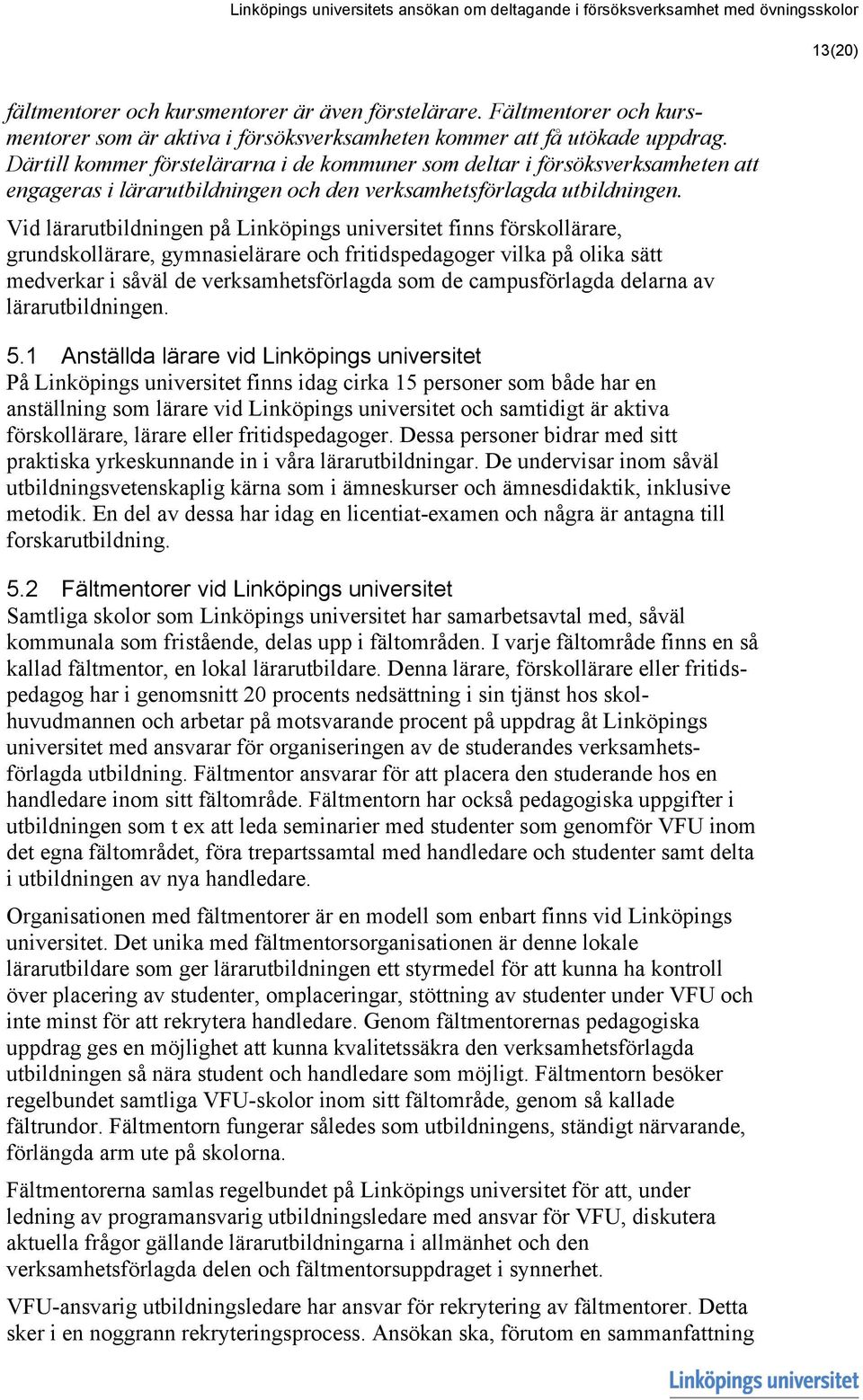 Linköpings universitets ansökan om deltagande i försöksverksamhet med övningsskolor

13(20)

fältmentorer och kursmentorer är även förstelärare. Fältmentorer och kursmentorer som är aktiva i försöksverksamheten kommer att få utökade uppdrag. Därtill kommer förstelärarna i de kommuner som deltar i försöksverksamheten att engageras i lärarutbildningen och den verksamhetsförlagda utbildningen.

Vid lärarutbildningen på Linköpings universitet finns förskollärare, grundskollärare, gymnasielärare och fritidspedagoger vilka på olika sätt medverkar i såväl de verksamhetsförlagda som de campusförlagda delarna av lärarutbildningen.

5.1 Anställda lärare vid Linköpings universitet

På Linköpings universitet finns idag cirka 15 personer som både har en anställning som lärare vid Linköpings universitet och samtidigt är aktiva förskollärare, lärare eller fritidspedagoger. Dessa personer bidrar med sitt praktiska yrkeskunnande in i våra lärarutbildningar. De undervisar inom såväl utbildningsvetenskaplig kärna som i ämneskurser och ämnesdidaktik, inklusive metodik. En del av dessa har idag en licentiat-examen och några är antagna till forskarutbildning.

5.2 Fältmentorer vid Linköpings universitet

Samtliga skolor som Linköpings universitet har samarbetsavtal med, såväl kommunala som fristående, delas upp i fältområden. I varje fältområde finns en så kallad fältmentor, en lokal lärarutbildare. Denna lärare, förskollärare eller fritidspedagog har i genomsnitt 20 procents nedsättning i sin tjänst hos skolhuvudmannen och arbetar på motsvarande procent på uppdrag åt Linköpings universitet med ansvarar för organiseringen av de studerandes verksamhetsförlagda utbildning. Fältmentor ansvarar för att placera den studerande hos en handledare inom sitt fältområde. Fältmentorn har också pedagogiska uppgifter i utbildningen som t ex att leda seminarier med studenter som genomför VFU inom det egna fältområdet, föra trepartssamtal med handledare och studenter samt delta i utbildningen av nya handledare.

Organisationen med fältmentorer är en modell som enbart finns vid Linköpings universitet. Det unika med fältmentorsorganisationen är denne lokale lärarutbildare som ger lärarutbildningen ett styrmedel för att kunna ha kontroll över placering av studenter, omplaceringar, stöttning av studenter under VFU och inte minst för att rekrytera handledare. Genom fältmentorernas pedagogiska uppdrag ges en möjlighet att kunna kvalitetssäkra den verksamhetsförlagda utbildningen så nära student och handledare som möjligt. Fältmentorn besöker regelbundet samtliga VFU-skolor inom sitt fältområde, genom så kallade fältrundor. Fältmentorn fungerar således som utbildningens, ständigt närvarande, förlängda arm ute på skolorna.

Fältmentorerna samlas regelbundet på Linköpings universitet för att, under ledning av programansvarig utbildningsledare med ansvar för VFU, diskutera aktuella frågor gällande lärarutbildningarna i allmänhet och den verksamhetsförlagda delen och fältmentorsuppdraget i synnerhet.

VFU-ansvarig utbildningsledare har ansvar för rekrytering av fältmentorer. Detta sker i en noggrann rekryteringsprocess. Ansökan ska, förutom en sammanfattning

Linköpings universitet